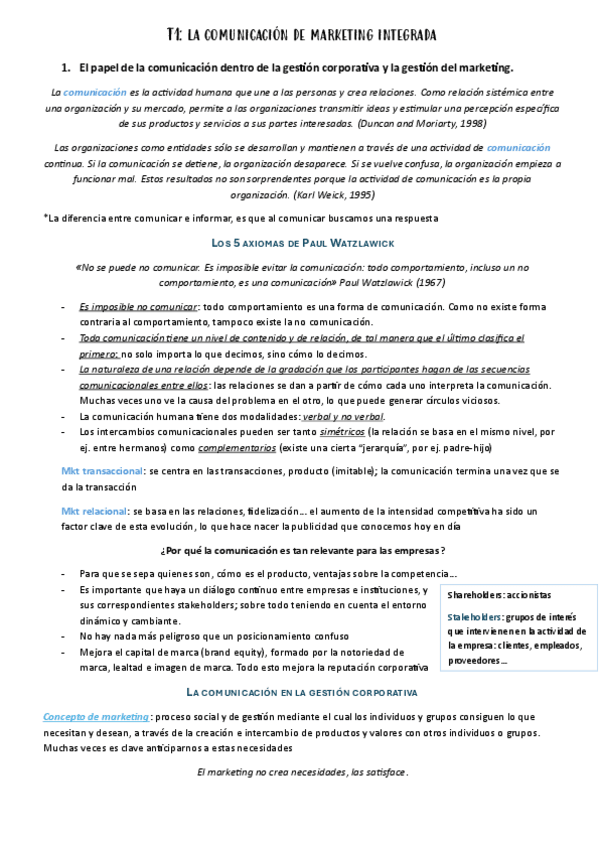 T1: LA COMUNICACIÓN DE MARKETING INTEGRADA

1. El papel de la comunicación dentro de la gestión corporativa y la gestión del marketing.

La comunicación es la actividad humana que une a las personas y crea relaciones. Como relación sistémica entre una organización y su mercado, permite a las organizaciones transmitir ideas y estimular una percepción específica de sus productos y servicios a sus partes interesadas. (Duncan and Moriarty, 1998)

Las organizaciones como entidades sólo se desarrollan y mantienen a través de una actividad de comunicación continua. Si la comunicación se detiene, la organización desaparece. Si se vuelve confusa, la organización empieza a funcionar mal. Estos resultados no son sorprendentes porque la actividad de comunicación es la propia organización. (Karl Weick, 1995)

*La diferencia entre comunicar e informar, es que al comunicar buscamos una respuesta

LOS 5 AXIOMAS DE PAUL WATZLAWICK

«No se puede no comunicar. Es imposible evitar la comunicación: todo comportamiento, incluso un no comportamiento, es una comunicación» Paul Watzlawick (1967)

- Es imposible no comunicar: todo comportamiento es una forma de comunicación. Como no existe forma contraria al comportamiento, tampoco existe la no comunicación.
- Toda comunicación tiene un nivel de contenido y de relación, de tal manera que el último clasifica el primero: no solo importa lo que decimos, sino cómo lo decimos.
- La naturaleza de una relación depende de la gradación que los participantes hagan de las secuencias comunicacionales entre ellos: las relaciones se dan a partir de cómo cada uno interpreta la comunicación. Muchas veces uno ve la causa del problema en el otro, lo que puede generar círculos viciosos.
- La comunicación humana tiene dos modalidades: verbal y no verbal.
- Los intercambios comunicacionales pueden ser tanto simétricos (la relación se basa en el mismo nivel, por ej. entre hermanos) como complementarios (existe una cierta "jerarquía", por ej. padre-hijo)

Mkt transaccional: se centra en las transacciones, producto (imitable); la comunicación termina una vez que se da la transacción

Mkt relacional: se basa en las relaciones, fidelización... el aumento de la intensidad competitiva ha sido un factor clave de esta evolución, lo que hace nacer la publicidad que conocemos hoy en día

¿Por qué la comunicación es tan relevante para las empresas?

- Para que se sepa quienes son, cómo es el producto, ventajas sobre la competencia...
- Es importante que haya un diálogo continuo entre empresas e instituciones, y sus correspondientes stakeholders; sobre todo teniendo en cuenta el entorno dinámico y cambiante.
- No hay nada más peligroso que un posicionamiento confuso
- Mejora el capital de marca (brand equity), formado por la notoriedad de marca, lealtad e imagen de marca. Todo esto mejora la reputación corporativa

Shareholders: accionistas

Stakeholders: grupos de interés que intervienen en la actividad de la empresa: clientes, empleados, proveedores...

LA COMUNICACIÓN EN LA GESTIÓN CORPORATIVA

Concepto de marketing: proceso social y de gestión mediante el cual los individuos y grupos consiguen lo que necesitan y desean, a través de la creación e intercambio de productos y valores con otros individuos o grupos. Muchas veces es clave anticiparnos a estas necesidades

El marketing no crea necesidades, las satisface.